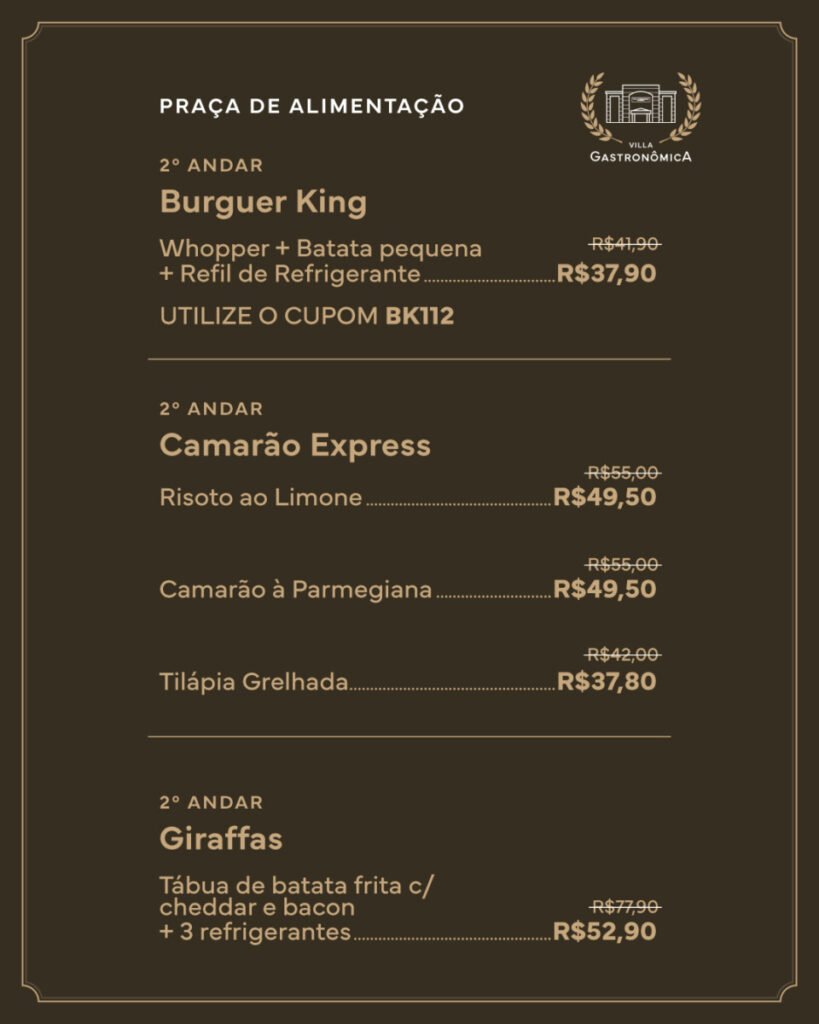 PRAÇA DE ALIMENTAÇÃO

VILLA
GASTRONÔMICA

2º ANDAR
Burguer King

Whopper + Batata pequena
+ Refil de Refrigerante R$41,90 R$37,90

UTILIZE O CUPOM BK112

2º ANDAR
Camarão Express

Risoto ao Limone R$55,00 R$49,50

Camarão à Parmegiana R$55,00 R$49,50

Tilápia Grelhada R$42,00 R$37,80

2º ANDAR
Giraffas

Tábua de batata frita c/
cheddar e bacon
+ 3 refrigerantes R$77,90 R$52,90